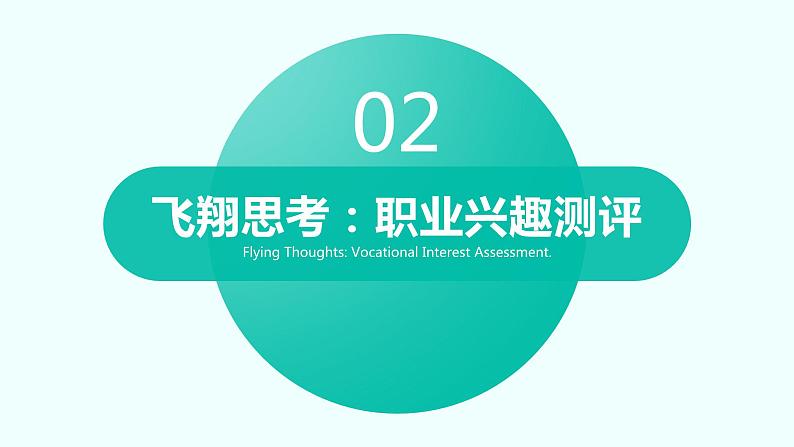 02

飞翔思考：职业兴趣测评

Flying Thoughts: Vocational Interest Assessment.